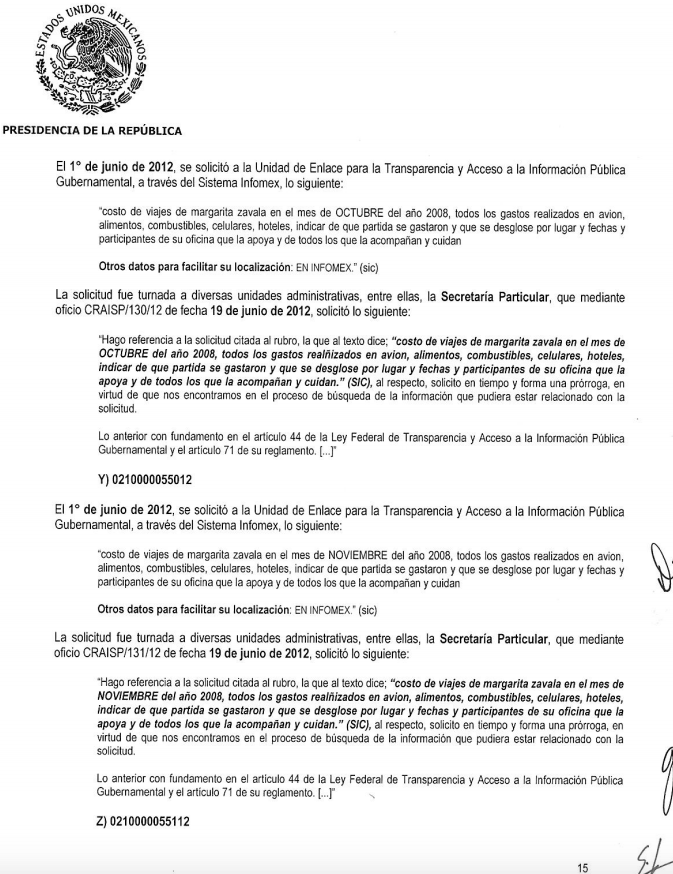 ESTADOS UNIDOS MEXICANOS

PRESIDENCIA DE LA REPÚBLICA

El 1° de junio de 2012, se solicitó a la Unidad de Enlace para la Transparencia y Acceso a la Información Pública Gubernamental, a través del Sistema Infomex, lo siguiente:

"costo de viajes de margarita zavala en el mes de OCTUBRE del año 2008, todos los gastos realizados en avion, alimentos, combustibles, celulares, hoteles, indicar de que partida se gastaron y que se desglose por lugar y fechas y participantes de su oficina que la apoya y de todos los que la acompañan y cuidan

Otros datos para facilitar su localización: EN INFOMEX." (sic)

La solicitud fue turnada a diversas unidades administrativas, entre ellas, la Secretaría Particular, que mediante oficio CRAISP/130/12 de fecha 19 de junio de 2012, solicitó lo siguiente:

"Hago referencia a la solicitud citada al rubro, la que al texto dice; "costo de viajes de margarita zavala en el mes de OCTUBRE del año 2008, todos los gastos realñizados en avion, alimentos, combustibles, celulares, hoteles, indicar de que partida se gastaron y que se desglose por lugar y fechas y participantes de su oficina que la apoya y de todos los que la acompañan y cuidan." (SIC), al respecto, solicito en tiempo y forma una prórroga, en virtud de que nos encontramos en el proceso de búsqueda de la información que pudiera estar relacionado con la solicitud.

Lo anterior con fundamento en el artículo 44 de la Ley Federal de Transparencia y Acceso a la Información Pública Gubernamental y el artículo 71 de su reglamento. [...]"

Y) 0210000055012

El 1° de junio de 2012, se solicitó a la Unidad de Enlace para la Transparencia y Acceso a la Información Pública Gubernamental, a través del Sistema Infomex, lo siguiente:

"costo de viajes de margarita zavala en el mes de NOVIEMBRE del año 2008, todos los gastos realizados en avion, alimentos, combustibles, celulares, hoteles, indicar de que partida se gastaron y que se desglose por lugar y fechas y participantes de su oficina que la apoya y de todos los que la acompañan y cuidan

Otros datos para facilitar su localización: EN INFOMEX." (sic)

La solicitud fue turnada a diversas unidades administrativas, entre ellas, la Secretaría Particular, que mediante oficio CRAISP/131/12 de fecha 19 de junio de 2012, solicitó lo siguiente:

"Hago referencia a la solicitud citada al rubro, la que al texto dice; "costo de viajes de margarita zavala en el mes de NOVIEMBRE del año 2008, todos los gastos realñizados en avion, alimentos, combustibles, celulares, hoteles, indicar de que partida se gastaron y que se desglose por lugar y fechas y participantes de su oficina que la apoya y de todos los que la acompañan y cuidan." (SIC), al respecto, solicito en tiempo y forma una prórroga, en virtud de que nos encontramos en el proceso de búsqueda de la información que pudiera estar relacionado con la solicitud.

Lo anterior con fundamento en el artículo 44 de la Ley Federal de Transparencia y Acceso a la Información Pública Gubernamental y el artículo 71 de su reglamento. [...]"

Z) 0210000055112

15